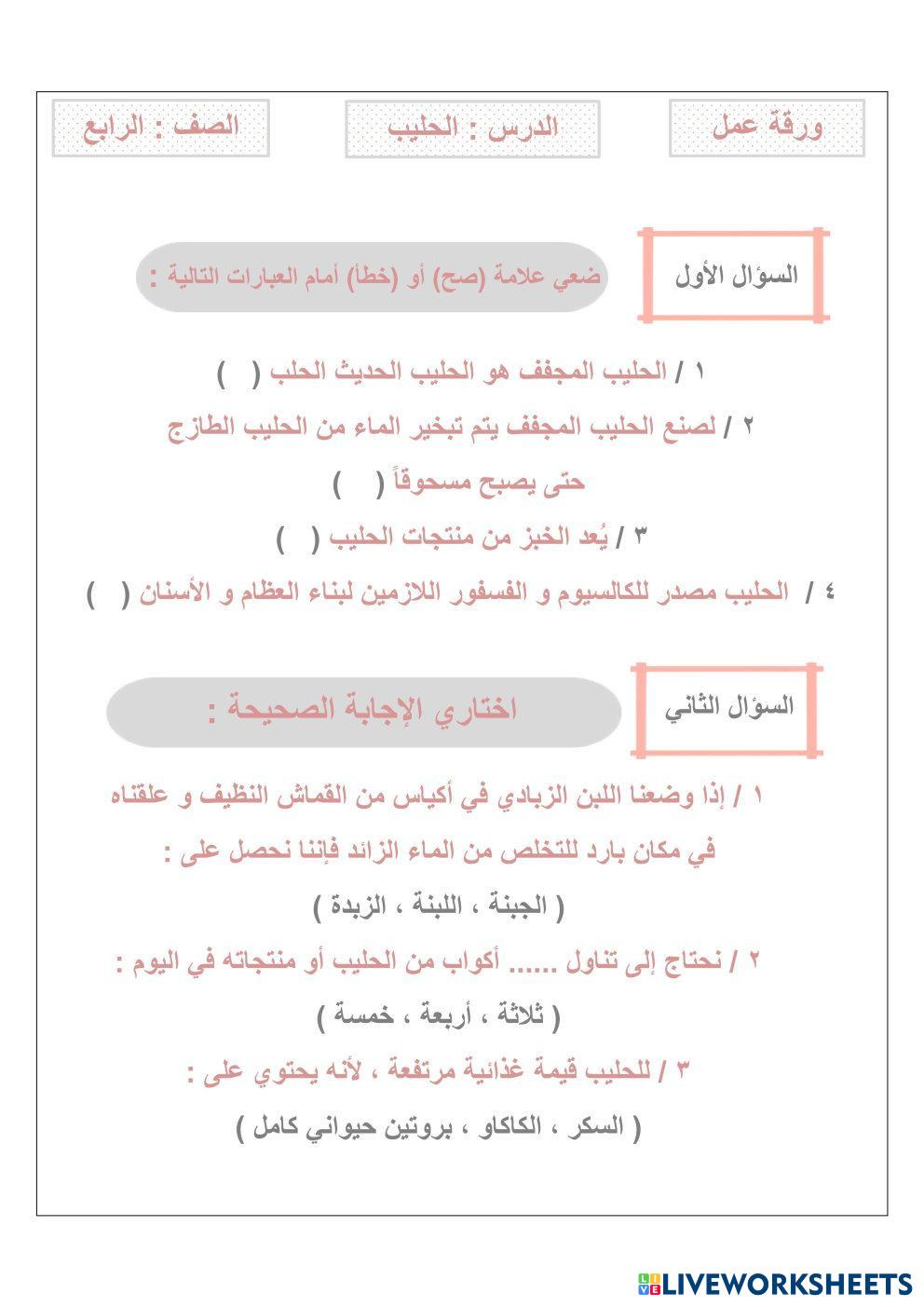 ورقة عمل

الدرس : الحليب

الصف : الرابع

السؤال الأول

ضعي علامة (صح) أو (خطأ) أمام العبارات التالية :

١ / الحليب المجفف هو الحليب الحديث الحلب ( )

٢ / لصنع الحليب المجفف يتم تبخير الماء من الحليب الطازج حتى يصبح مسحوقاً ( )

٣ / يُعد الخبز من منتجات الحليب ( )

٤ / الحليب مصدر للكالسيوم و الفسفور اللازمين لبناء العظام و الأسنان ( )

السؤال الثاني

اختاري الإجابة الصحيحة :

١ / إذا وضعنا اللبن الزبادي في أكياس من القماش النظيف و علقناه في مكان بارد للتخلص من الماء الزائد فإننا نحصل على :

( الجبنة ، اللبنة ، الزبدة )

٢ / نحتاج إلى تناول ...... أكواب من الحليب أو منتجاته في اليوم :

( ثلاثة ، أربعة ، خمسة )

٣ / للحليب قيمة غذائية مرتفعة ، لأنه يحتوي على :

( السكر ، الكاكاو ، بروتين حيواني كامل )

LIVEWORKSHEETS